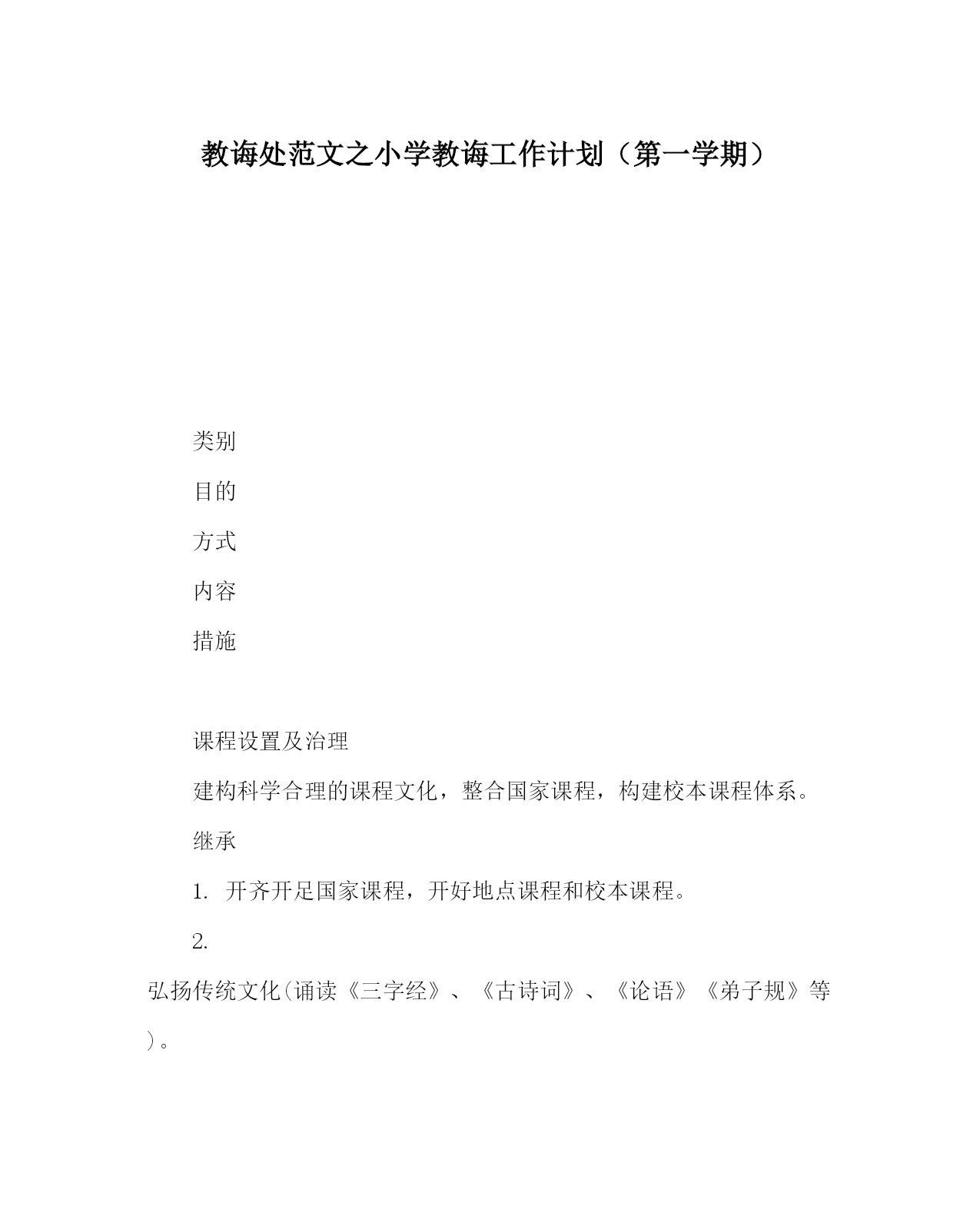 教诲处范文之小学教诲工作计划（第一学期）

类别

目的

方式

内容

措施

课程设置及治理

建构科学合理的课程文化，整合国家课程，构建校本课程体系。

继承

1. 开齐开足国家课程，开好地点课程和校本课程。

2.

弘扬传统文化(诵读《三字经》、《古诗词》、《论语》《弟子规》等)。